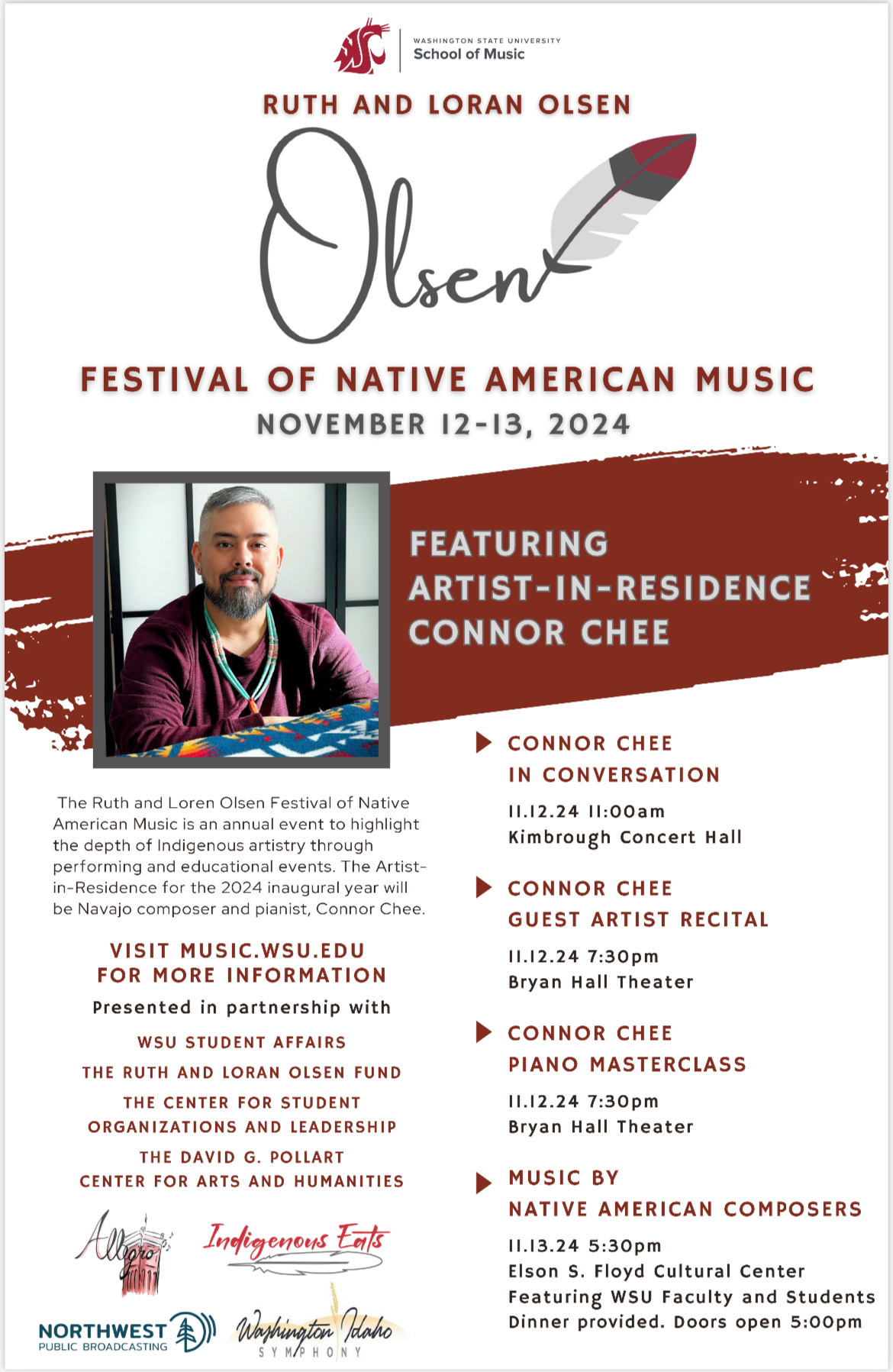 WASHINGTON STATE UNIVERSITY
School of Music

RUTH AND LORAN OLSEN

Olsen

FESTIVAL OF NATIVE AMERICAN MUSIC
NOVEMBER 12-13, 2024

FEATURING
ARTIST-IN-RESIDENCE
CONNOR CHEE

The Ruth and Loren Olsen Festival of Native American Music is an annual event to highlight the depth of Indigenous artistry through performing and educational events. The Artist-in-Residence for the 2024 inaugural year will be Navajo composer and pianist, Connor Chee.

VISIT MUSIC.WSU.EDU
FOR MORE INFORMATION

Presented in partnership with

WSU STUDENT AFFAIRS
THE RUTH AND LORAN OLSEN FUND
THE CENTER FOR STUDENT ORGANIZATIONS AND LEADERSHIP
THE DAVID G. POLLART CENTER FOR ARTS AND HUMANITIES

Allegro
Indigenous Eats
NORTHWEST PUBLIC BROADCASTING
Washington Idaho SYMPHONY

CONNOR CHEE
IN CONVERSATION
11.12.24 11:00am
Kimbrough Concert Hall

CONNOR CHEE
GUEST ARTIST RECITAL
11.12.24 7:30pm
Bryan Hall Theater

CONNOR CHEE
PIANO MASTERCLASS
11.12.24 7:30pm
Bryan Hall Theater

MUSIC BY
NATIVE AMERICAN COMPOSERS
11.13.24 5:30pm
Elson S. Floyd Cultural Center
Featuring WSU Faculty and Students
Dinner provided. Doors open 5:00pm